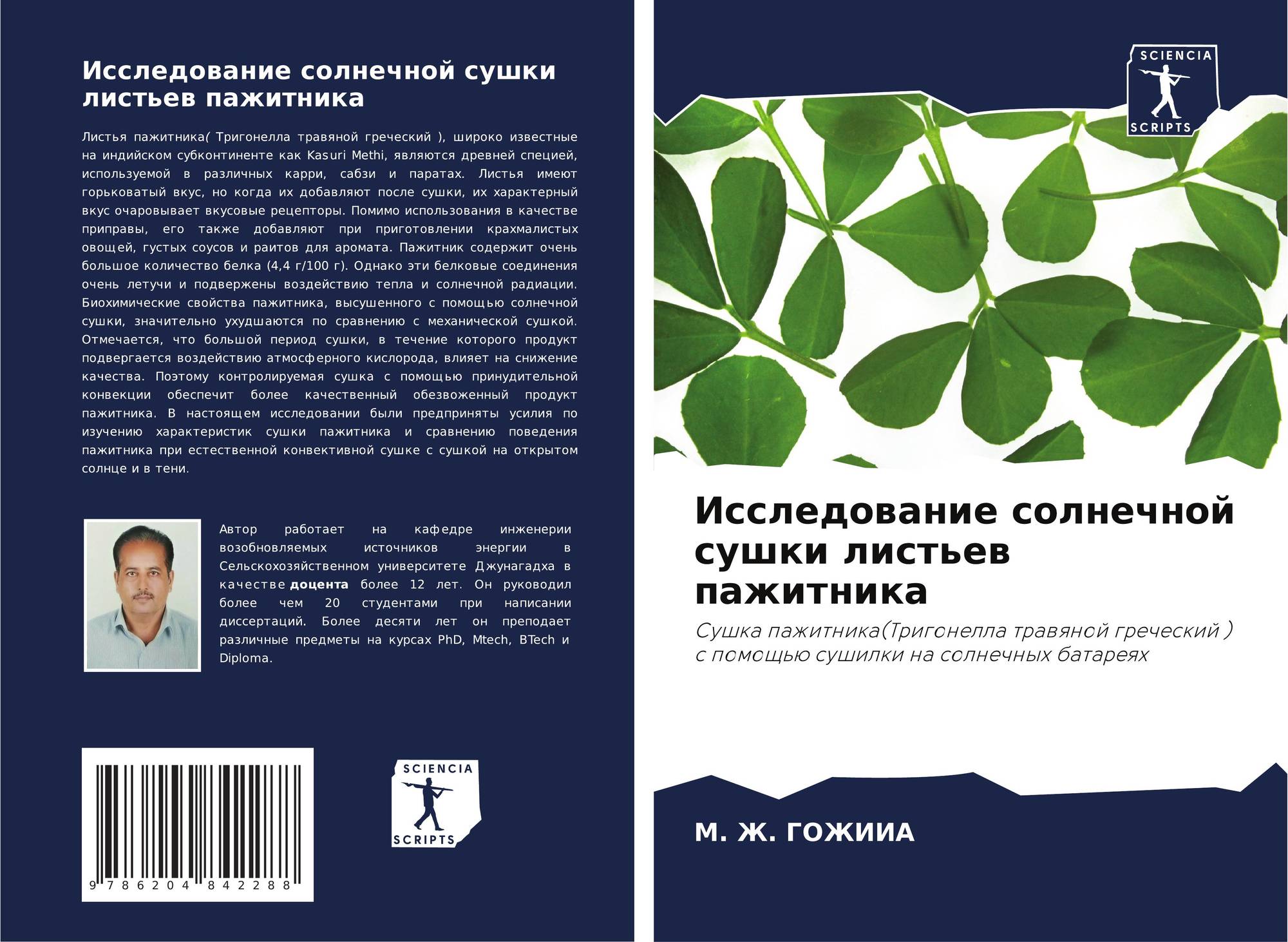 Исследование солнечной сушки листьев пажитника

Листья пажитника( Тригонелла травяной греческий ), широко известные на индийском субконтиненте как Kasuri Methi, являются древней специей, используемой в различных карри, сабзи и паратах. Листья имеют горьковатый вкус, но когда их добавляют после сушки, их характерный вкус очаровывает вкусовые рецепторы. Помимо использования в качестве приправы, его также добавляют при приготовлении крахмалистых овощей, густых соусов и раитов для аромата. Пажитник содержит очень большое количество белка (4,4 г/100 г). Однако эти белковые соединения очень летучи и подвержены воздействию тепла и солнечной радиации. Биохимические свойства пажитника, высушенного с помощью солнечной сушки, значительно ухудшаются по сравнению с механической сушкой. Отмечается, что большой период сушки, в течение которого продукт подвергается воздействию атмосферного кислорода, влияет на снижение качества. Поэтому контролируемая сушка с помощью принудительной конвекции обеспечит более качественный обезвоженный продукт пажитника. В настоящем исследовании были предприняты усилия по изучению характеристик сушки пажитника и сравнению поведения пажитника при естественной конвективной сушке с сушкой на открытом солнце и в тени.

Автор работает на кафедре инженерии возобновляемых источников энергии в Сельскохозяйственном университете Джунагадха в качестве доцента более 12 лет. Он руководил более чем 20 студентами при написании диссертаций. Более десяти лет он преподает различные предметы на курсах PhD, Mtech, BTech и Diploma.

9 786204 842288

SCIENCIA
SCRIPTS

SCIENCIA
SCRIPTS

Исследование солнечной сушки листьев пажитника

Сушка пажитника(Тригонелла травяной греческий ) с помощью сушилки на солнечных батареях

М. Ж. ГОЖИИА